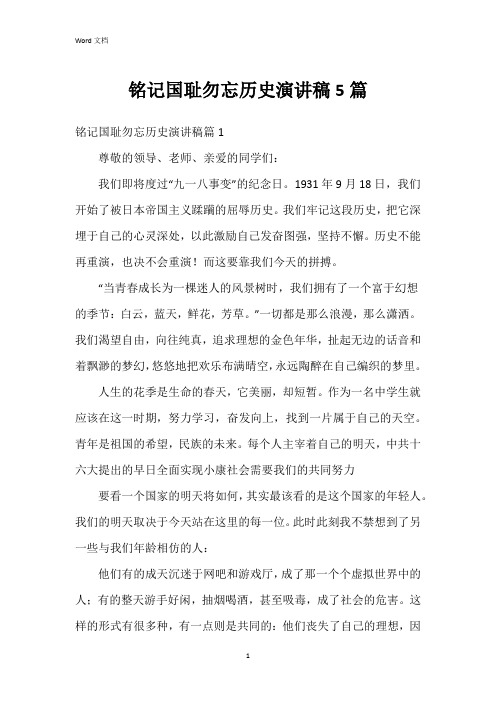 Word 文档

铭记国耻勿忘历史演讲稿 5 篇

铭记国耻勿忘历史演讲稿篇 1

尊敬的领导、老师、亲爱的同学们：

我们即将度过“九一八事变”的纪念日。1931 年 9 月 18 日，我们开始了被日本帝国主义蹂躏的屈辱历史。我们牢记这段历史，把它深埋于自己的心灵深处，以此激励自己发奋图强，坚持不懈。历史不能再重演，也决不会重演！而这要靠我们今天的拼搏。

“当青春成长为一棵迷人的风景树时，我们拥有了一个富于幻想的季节：白云，蓝天，鲜花，芳草。”一切都是那么浪漫，那么潇洒。我们渴望自由，向往纯真，追求理想的金色年华，扯起无边的话音和着飘渺的梦幻，悠悠地把欢乐布满晴空，永远陶醉在自己编织的梦里。

人生的花季是生命的春天，它美丽，却短暂。作为一名中学生就应该在这一时期，努力学习，奋发向上，找到一片属于自己的天空。青年是祖国的希望，民族的未来。每个人主宰着自己的明天，中共十六大提出的早日全面实现小康社会需要我们的共同努力

要看一个国家的明天将如何，其实最该看的是这个国家的年轻人。我们的明天取决于今天站在这里的每一位。此时此刻我不禁想到了另一些与我们年龄相仿的人：

他们有的成天沉迷于网吧和游戏厅，成了那一个个虚拟世界中的人；有的整天游手好闲，抽烟喝酒，甚至吸毒，成了社会的危害。这样的形式有很多种，有一点则是共同的：他们丧失了自己的理想，因

1